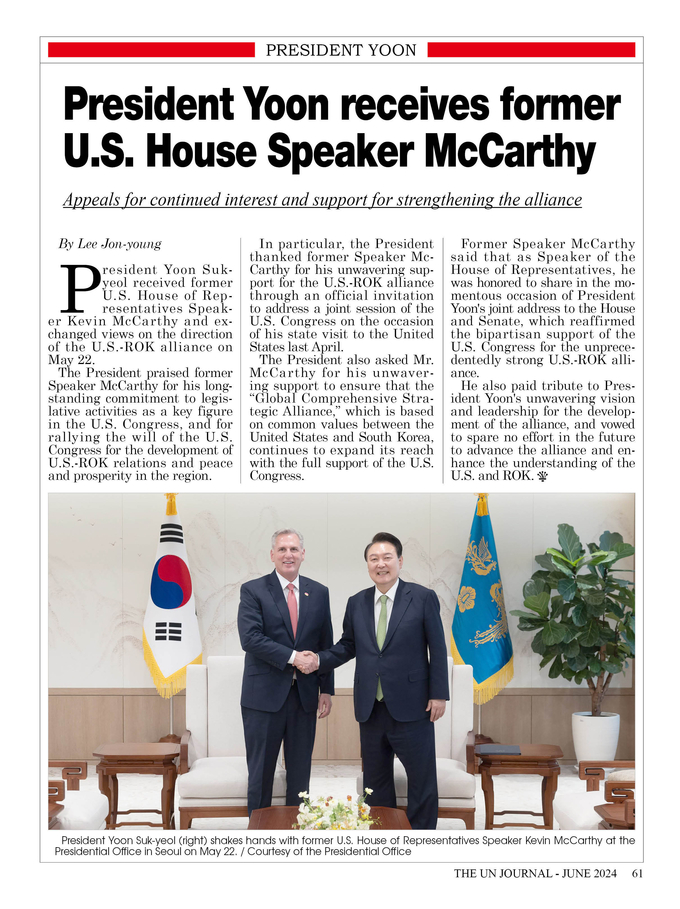 PRESIDENT YOON

President Yoon receives former U.S. House Speaker McCarthy

Appeals for continued interest and support for strengthening the alliance

By Lee Jon-young

President Yoon Suk-yeol received former U.S. House of Representatives Speaker Kevin McCarthy and exchanged views on the direction of the U.S.-ROK alliance on May 22.

The President praised former Speaker McCarthy for his longstanding commitment to legislative activities as a key figure in the U.S. Congress, and for rallying the will of the U.S. Congress for the development of U.S.-ROK relations and peace and prosperity in the region.

In particular, the President thanked former Speaker McCarthy for his unwavering support for the U.S.-ROK alliance through an official invitation to address a joint session of the U.S. Congress on the occasion of his state visit to the United States last April.

The President also asked Mr. McCarthy for his unwavering support to ensure that the "Global Comprehensive Strategic Alliance," which is based on common values between the United States and South Korea, continues to expand its reach with the full support of the U.S. Congress.

Former Speaker McCarthy said that as Speaker of the House of Representatives, he was honored to share in the momentous occasion of President Yoon's joint address to the House and Senate, which reaffirmed the bipartisan support of the U.S. Congress for the unprecedentedly strong U.S.-ROK alliance.

He also paid tribute to President Yoon's unwavering vision and leadership for the development of the alliance, and vowed to spare no effort in the future to advance the alliance and enhance the understanding of the U.S. and ROK.

President Yoon Suk-yeol (right) shakes hands with former U.S. House of Representatives Speaker Kevin McCarthy at the Presidential Office in Seoul on May 22. / Courtesy of the Presidential Office

THE UN JOURNAL - JUNE 2024 61